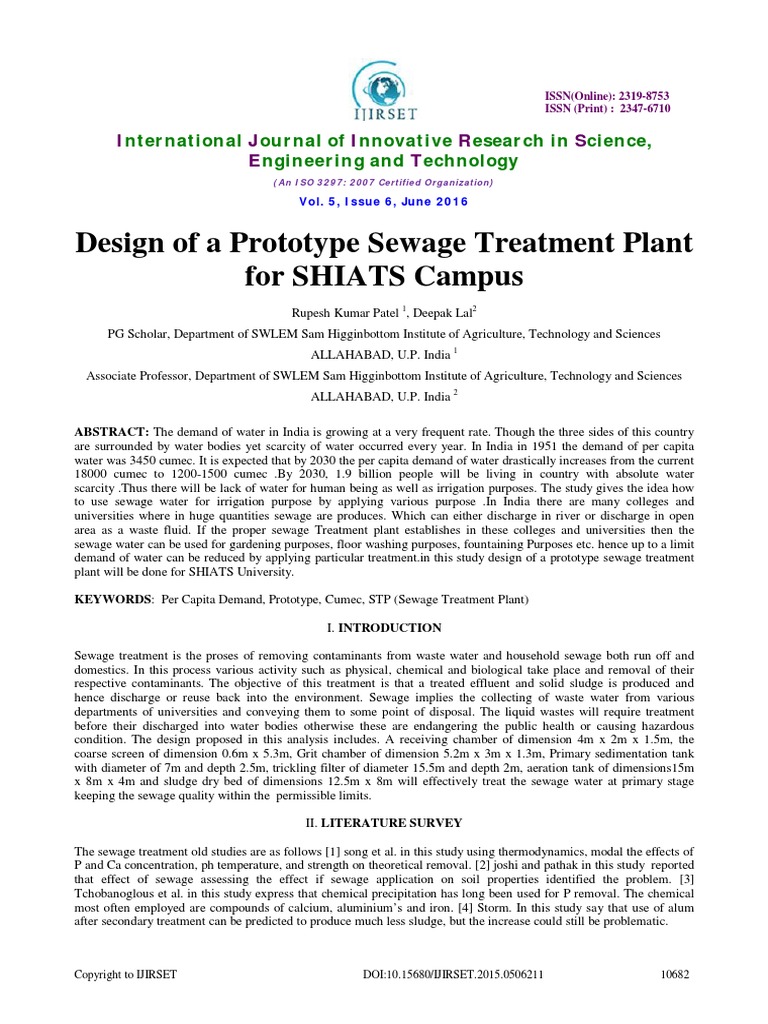 IJIRSET

ISSN(Online): 2319-8753
ISSN (Print) : 2347-6710

International Journal of Innovative Research in Science, Engineering and Technology

(An ISO 3297: 2007 Certified Organization)

Vol. 5, Issue 6, June 2016

Design of a Prototype Sewage Treatment Plant for SHIATS Campus

Rupesh Kumar Patel $^1$, Deepak Lal$^2$

PG Scholar, Department of SWLEM Sam Higginbottom Institute of Agriculture, Technology and Sciences ALLAHABAD, U.P. India $^1$

Associate Professor, Department of SWLEM Sam Higginbottom Institute of Agriculture, Technology and Sciences ALLAHABAD, U.P. India $^2$

ABSTRACT: The demand of water in India is growing at a very frequent rate. Though the three sides of this country are surrounded by water bodies yet scarcity of water occurred every year. In India in 1951 the demand of per capita water was 3450 cumec. It is expected that by 2030 the per capita demand of water drastically increases from the current 18000 cumec to 1200-1500 cumec .By 2030, 1.9 billion people will be living in country with absolute water scarcity .Thus there will be lack of water for human being as well as irrigation purposes. The study gives the idea how to use sewage water for irrigation purpose by applying various purpose .In India there are many colleges and universities where in huge quantities sewage are produces. Which can either discharge in river or discharge in open area as a waste fluid. If the proper sewage Treatment plant establishes in these colleges and universities then the sewage water can be used for gardening purposes, floor washing purposes, fountaining Purposes etc. hence up to a limit demand of water can be reduced by applying particular treatment.in this study design of a prototype sewage treatment plant will be done for SHIATS University.

KEYWORDS: Per Capita Demand, Prototype, Cumec, STP (Sewage Treatment Plant)

I. INTRODUCTION

Sewage treatment is the proses of removing contaminants from waste water and household sewage both run off and domestics. In this process various activity such as physical, chemical and biological take place and removal of their respective contaminants. The objective of this treatment is that a treated effluent and solid sludge is produced and hence discharge or reuse back into the environment. Sewage implies the collecting of waste water from various departments of universities and conveying them to some point of disposal. The liquid wastes will require treatment before their discharged into water bodies otherwise these are endangering the public health or causing hazardous condition. The design proposed in this analysis includes. A receiving chamber of dimension 4m x 2m x 1.5m, the coarse screen of dimension 0.6m x 5.3m, Grit chamber of dimension 5.2m x 3m x 1.3m, Primary sedimentation tank with diameter of 7m and depth 2.5m, trickling filter of diameter 15.5m and depth 2m, aeration tank of dimensions15m x 8m x 4m and sludge dry bed of dimensions 12.5m x 8m will effectively treat the sewage water at primary stage keeping the sewage quality within the permissible limits.

II. LITERATURE SURVEY

The sewage treatment old studies are as follows [1] song et al. in this study using thermodynamics, modal the effects of P and Ca concentration, ph temperature, and strength on theoretical removal. [2] joshi and pathak in this study reported that effect of sewage assessing the effect if sewage application on soil properties identified the problem. [3] Tchobanoglous et al. in this study express that chemical precipitation has long been used for P removal. The chemical most often employed are compounds of calcium, aluminium's and iron. [4] Storm. In this study say that use of alum after secondary treatment can be predicted to produce much less sludge, but the increase could still be problematic.

Copyright to IJIRSET DOI:10.15680/IJIRSET.2015.0506211 10682